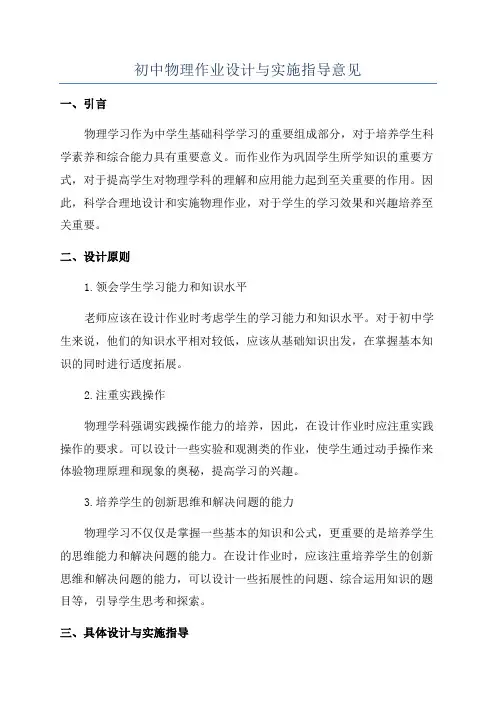 初中物理作业设计与实施指导意见

一、引言

物理学习作为中学生基础科学学习的重要组成部分，对于培养学生科学素养和综合能力具有重要意义。而作业作为巩固学生所学知识的重要方式，对于提高学生对物理学科的理解和应用能力起到至关重要的作用。因此，科学合理地设计和实施物理作业，对于学生的学习效果和兴趣培养至关重要。

二、设计原则

1.领会学生学习能力和知识水平

老师应该在设计作业时考虑学生的学习能力和知识水平。对于初中学生来说，他们的知识水平相对较低，应该从基础知识出发，在掌握基本知识的同时进行适度拓展。

2.注重实践操作

物理学科强调实践操作能力的培养，因此，在设计作业时应注重实践操作的要求。可以设计一些实验和观测类的作业，使学生通过动手操作来体验物理原理和现象的奥秘，提高学习的兴趣。

3.培养学生的创新思维和解决问题的能力

物理学习不仅仅是掌握一些基本的知识和公式，更重要的是培养学生的思维能力和解决问题的能力。在设计作业时，应该注重培养学生的创新思维和解决问题的能力，可以设计一些拓展性的问题、综合运用知识的题目等，引导学生思考和探索。

三、具体设计与实施指导